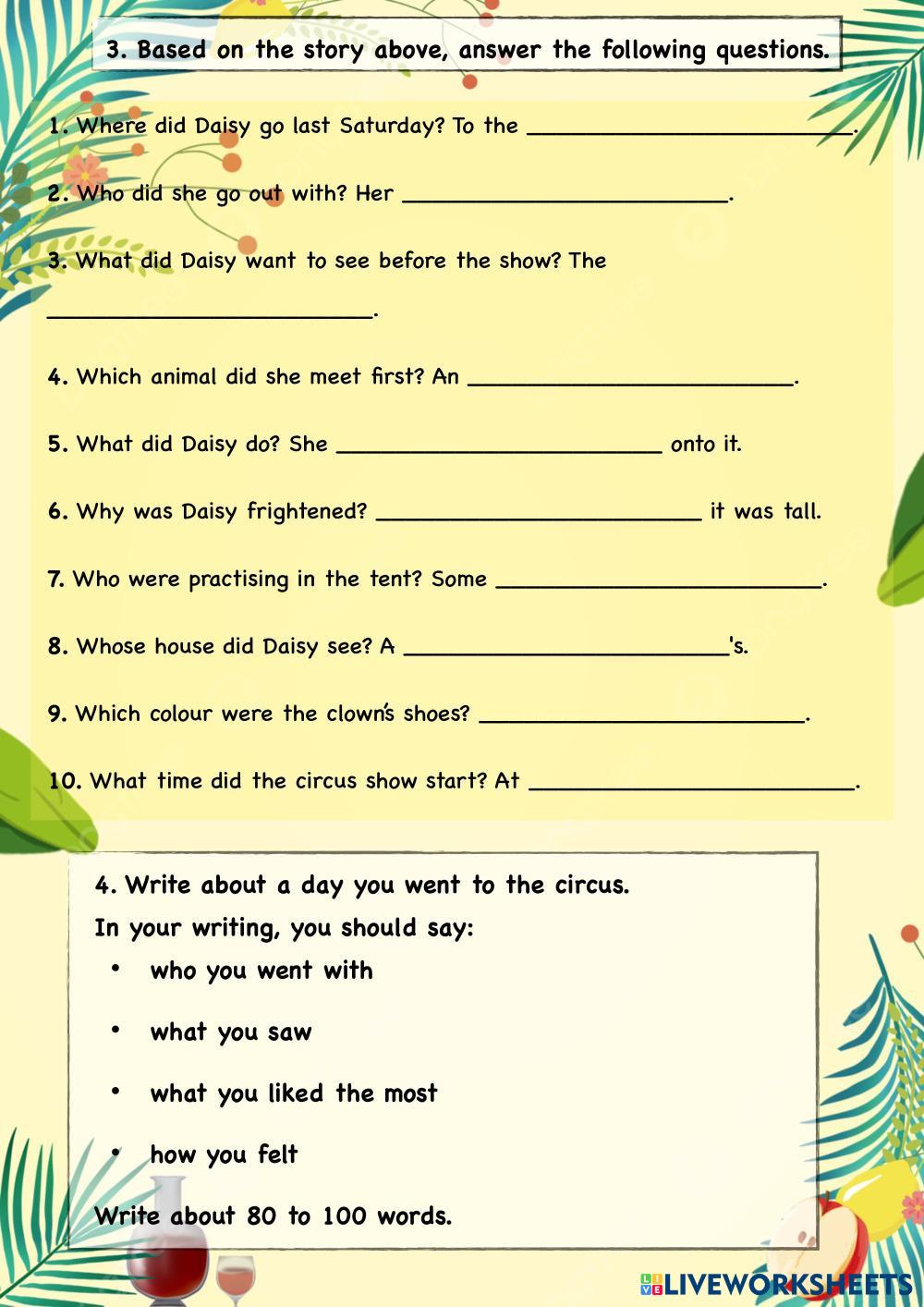 3. Based on the story above, answer the following questions.

1. Where did Daisy go last Saturday? To the ________________________.

2. Who did she go out with? Her ________________________.

3. What did Daisy want to see before the show? The ________________________.

4. Which animal did she meet first? An ________________________.

5. What did Daisy do? She ________________________ onto it.

6. Why was Daisy frightened? ________________________ it was tall.

7. Who were practising in the tent? Some ________________________.

8. Whose house did Daisy see? A ________________________'s.

9. Which colour were the clown's shoes? ________________________.

10. What time did the circus show start? At ________________________.

4. Write about a day you went to the circus.
In your writing, you should say:
• who you went with
• what you saw
• what you liked the most
• how you felt
Write about 80 to 100 words.

LIVEWORKSHEETS